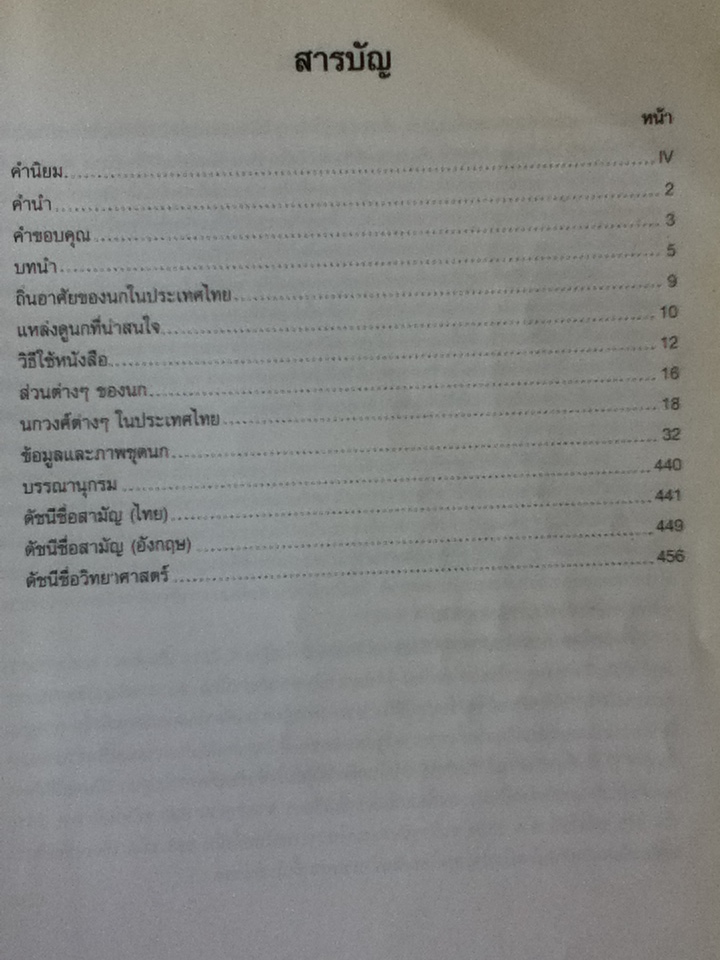 สารบัญ

หน้า

คำนิยม IV
คำนำ 2
คำขอบคุณ 3
บทนำ 5
ถิ่นอาศัยของนกในประเทศไทย 9
แหล่งดูนกที่น่าสนใจ 10
วิธีใช้หนังสือ 12
ส่วนต่างๆ ของนก 16
นกวงศ์ต่างๆ ในประเทศไทย 18
ข้อมูลและภาพชุดนก 32
บรรณานุกรม 440
ดัชนีชื่อสามัญ (ไทย) 441
ดัชนีชื่อสามัญ (อังกฤษ) 449
ดัชนีชื่อวิทยาศาสตร์ 456